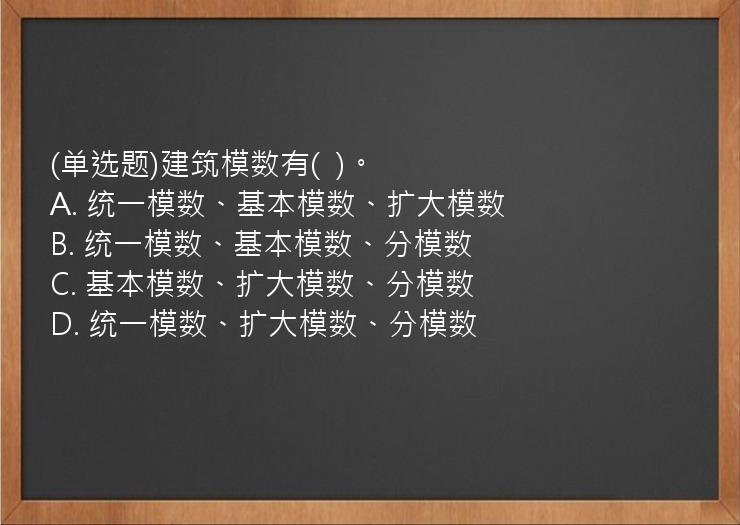 (单选题)建筑模数有( )。
A. 统一模数、基本模数、扩大模数
B. 统一模数、基本模数、分模数
C. 基本模数、扩大模数、分模数
D. 统一模数、扩大模数、分模数